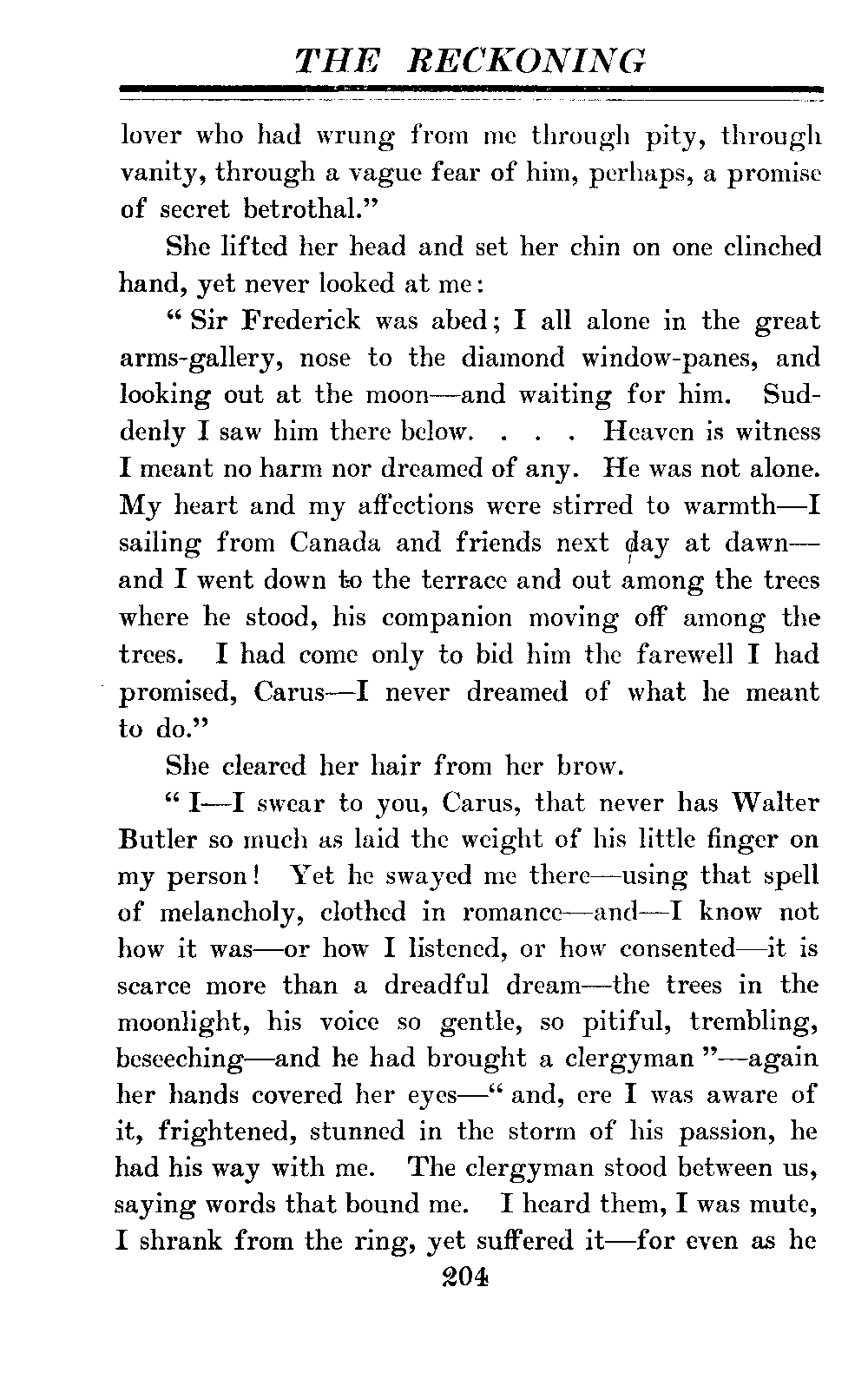 THE RECKONING

lover who had wrung from me through pity, through vanity, through a vague fear of him, perhaps, a promise of secret betrothal."

She lifted her head and set her chin on one clinched hand, yet never looked at me:

"Sir Frederick was abed; I all alone in the great arms-gallery, nose to the diamond window-panes, and looking out at the moon—and waiting for him. Suddenly I saw him there below. . . . Heaven is witness I meant no harm nor dreamed of any. He was not alone. My heart and my affections were stirred to warmth—I sailing from Canada and friends next day at dawn—and I went down to the terrace and out among the trees where he stood, his companion moving off among the trees. I had come only to bid him the farewell I had promised, Carus—I never dreamed of what he meant to do."

She cleared her hair from her brow.

"I—I swear to you, Carus, that never has Walter Butler so much as laid the weight of his little finger on my person! Yet he swayed me there—using that spell of melancholy, clothed in romance—and—I know not how it was—or how I listened, or how consented—it is scarce more than a dreadful dream—the trees in the moonlight, his voice so gentle, so pitiful, trembling, beseeching—and he had brought a clergyman"—again her hands covered her eyes—"and, ere I was aware of it, frightened, stunned in the storm of his passion, he had his way with me. The clergyman stood between us, saying words that bound me. I heard them, I was mute, I shrank from the ring, yet suffered it—for even as he

204